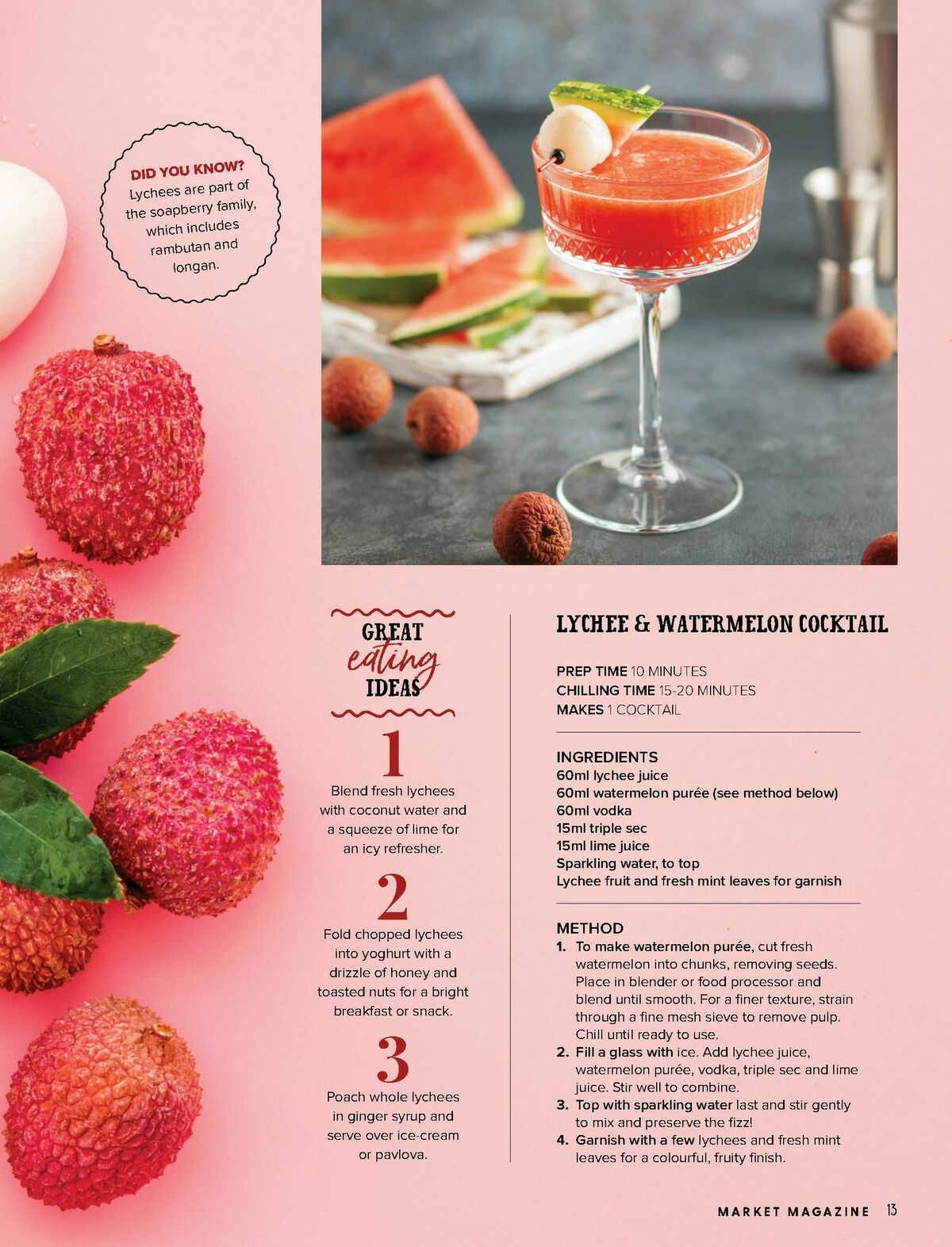 DID YOU KNOW?
Lychees are part of the soapberry family, which includes rambutan and longan.

GREAT
eating
IDEAS

1
Blend fresh lychees with coconut water and a squeeze of lime for an icy refresher.

2
Fold chopped lychees into yoghurt with a drizzle of honey and toasted nuts for a bright breakfast or snack.

3
Poach whole lychees in ginger syrup and serve over ice-cream or pavlova.

LYCHEE & WATERMELON COCKTAIL

PREP TIME 10 MINUTES
CHILLING TIME 15-20 MINUTES
MAKES 1 COCKTAIL

INGREDIENTS
60ml lychee juice
60ml watermelon purée (see method below)
60ml vodka
15ml triple sec
15ml lime juice
Sparkling water, to top
Lychee fruit and fresh mint leaves for garnish

METHOD
1. To make watermelon purée, cut fresh watermelon into chunks, removing seeds. Place in blender or food processor and blend until smooth. For a finer texture, strain through a fine mesh sieve to remove pulp. Chill until ready to use.
2. Fill a glass with ice. Add lychee juice, watermelon purée, vodka, triple sec and lime juice. Stir well to combine.
3. Top with sparkling water last and stir gently to mix and preserve the fizz!
4. Garnish with a few lychees and fresh mint leaves for a colourful, fruity finish.

MARKET MAGAZINE 13